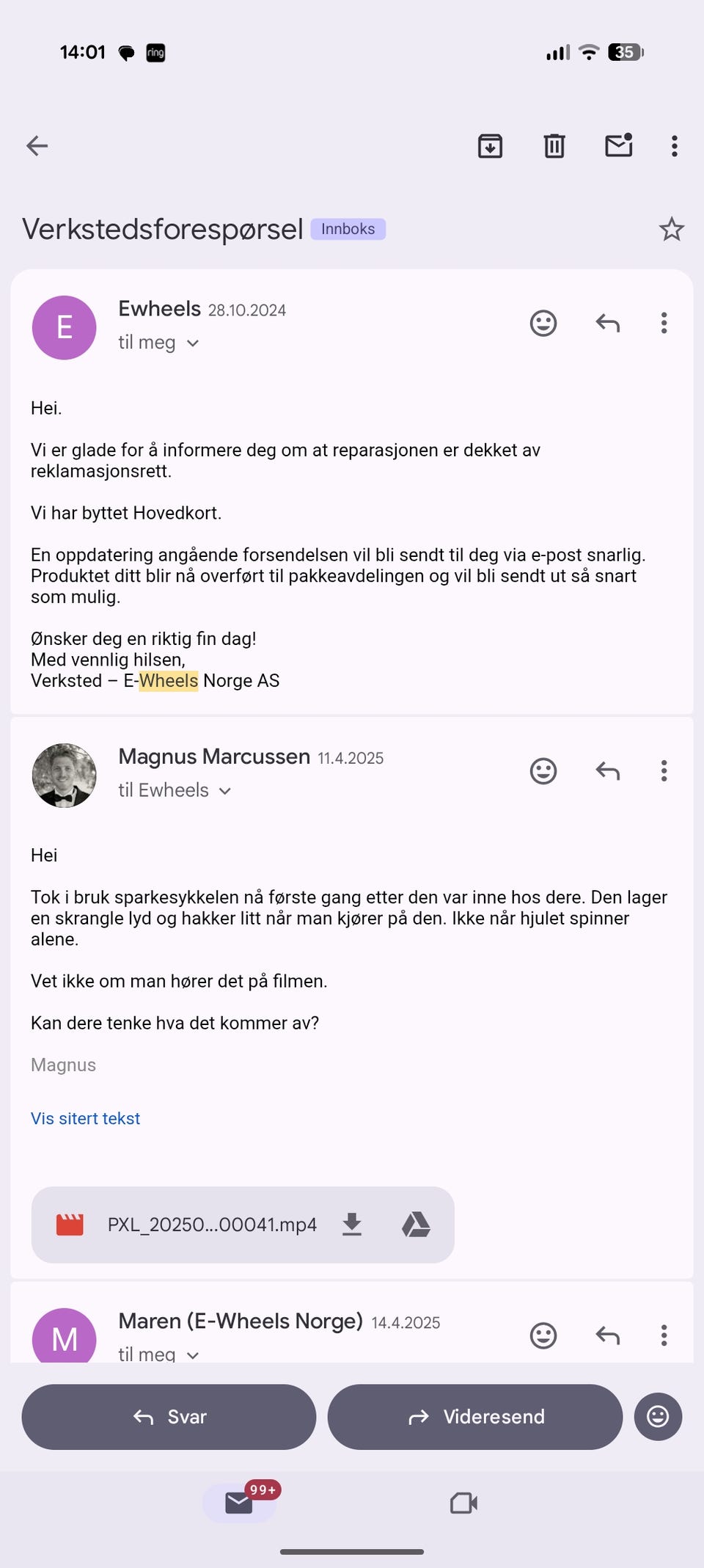 14:01 ring 35

Verkstedsforespørsel Innboks

E
Ewheels 28.10.2024
til meg

Hei.

Vi er glade for å informere deg om at reparasjonen er dekket av reklamasjonsrett.

Vi har byttet Hovedkort.

En oppdatering angående forsendelsen vil bli sendt til deg via e-post snarlig. Produktet ditt blir nå overført til pakkeavdelingen og vil bli sendt ut så snart som mulig.

Ønsker deg en riktig fin dag!
Med vennlig hilsen,
Verksted – E-Wheels Norge AS

Magnus Marcussen 11.4.2025
til Ewheels

Hei

Tok i bruk sparkesykkelen nå første gang etter den var inne hos dere. Den lager en skrangle lyd og hakker litt når man kjører på den. Ikke når hjulet spinner alene.

Vet ikke om man hører det på filmen.

Kan dere tenke hva det kommer av?

Magnus

Vis sitert tekst

PXL_20250...00041.mp4

M
Maren (E-Wheels Norge) 14.4.2025
til meg

Svar
Videresend

99+